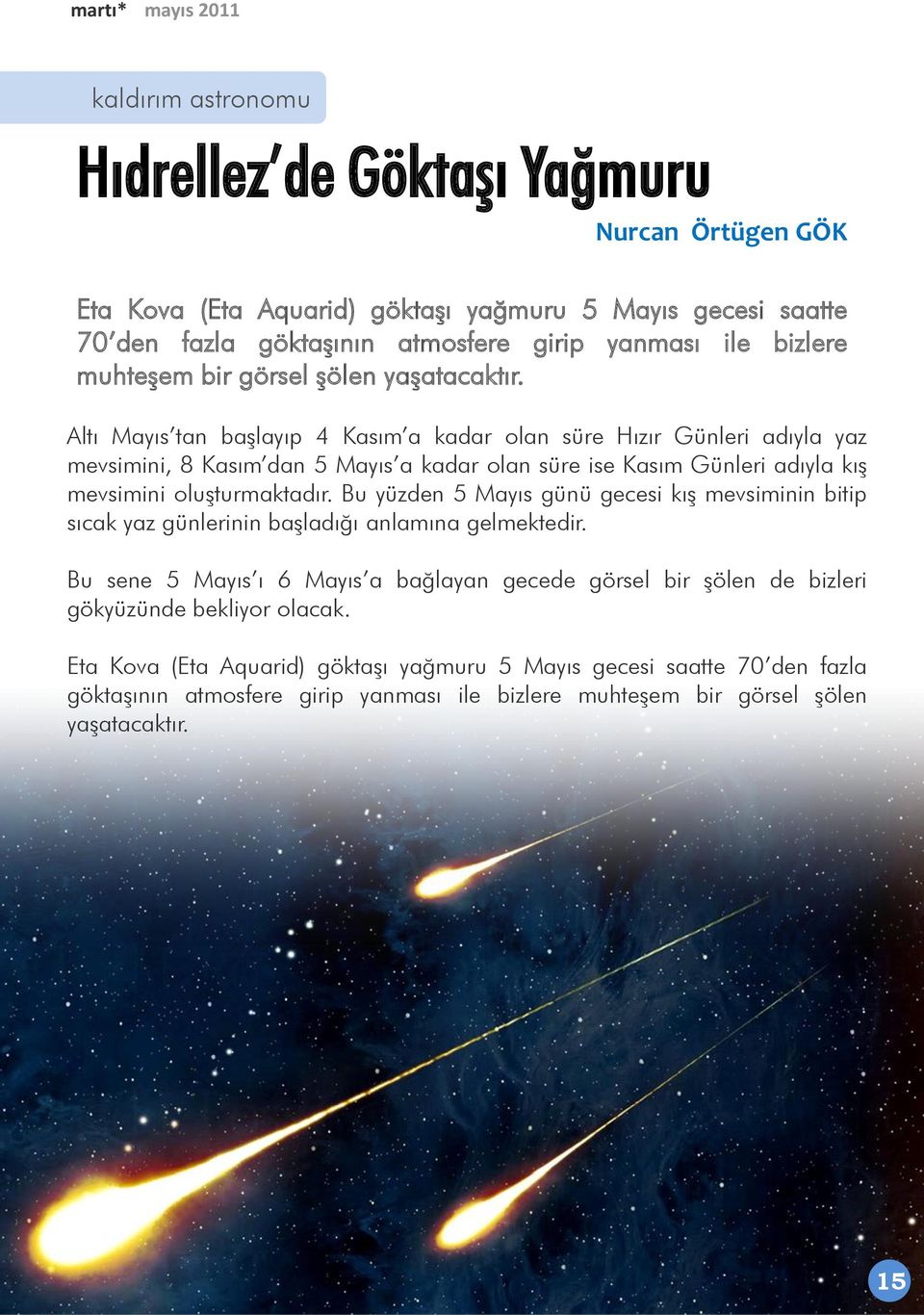 martı* mayıs 2011

kaldırım astronomu

Hıdrellez'de Göktaşı Yağmuru

Nurcan Örtügen GÖK

Eta Kova (Eta Aquarid) göktaşı yağmuru 5 Mayıs gecesi saatte 70'den fazla göktaşının atmosfere girip yanması ile bizlere muhteşem bir görsel şölen yaşatacaktır.

Altı Mayıs'tan başlayıp 4 Kasım'a kadar olan süre Hızır Günleri adıyla yaz mevsimini, 8 Kasım'dan 5 Mayıs'a kadar olan süre ise Kasım Günleri adıyla kış mevsimini oluşturmaktadır. Bu yüzden 5 Mayıs günü gecesi kış mevsiminin bitip sıcak yaz günlerinin başladığı anlamına gelmektedir.

Bu sene 5 Mayıs'ı 6 Mayıs'a bağlayan gecede görsel bir şölen de bizleri gökyüzünde bekliyor olacak.

Eta Kova (Eta Aquarid) göktaşı yağmuru 5 Mayıs gecesi saatte 70'den fazla göktaşının atmosfere girip yanması ile bizlere muhteşem bir görsel şölen yaşatacaktır.

15